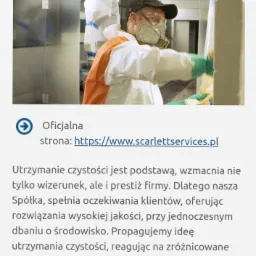 Oficjalna strona: https://www.scarlettservices.pl

Utrzymanie czystości jest podstawą, wzmacnia nie tylko wizerunek, ale i prestiż firmy. Dlatego nasza Spółka, spełnia oczekiwania klientów, oferując rozwiązania wysokiej jakości, przy jednoczesnym dbaniu o środowisko. Propagujemy ideę utrzymania czystości, reagując na zróżnicowane